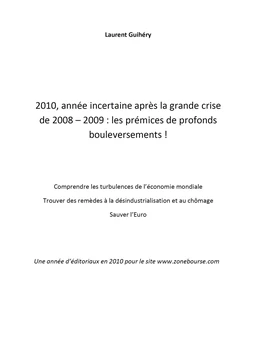 Laurent Guihéry

2010, année incertaine après la grande crise de 2008 – 2009 : les prémices de profonds bouleversements !

Comprendre les turbulences de l'économie mondiale

Trouver des remèdes à la désindustrialisation et au chômage

Sauver l'Euro

Une année d'éditoriaux en 2010 pour le site www.zonebourse.com